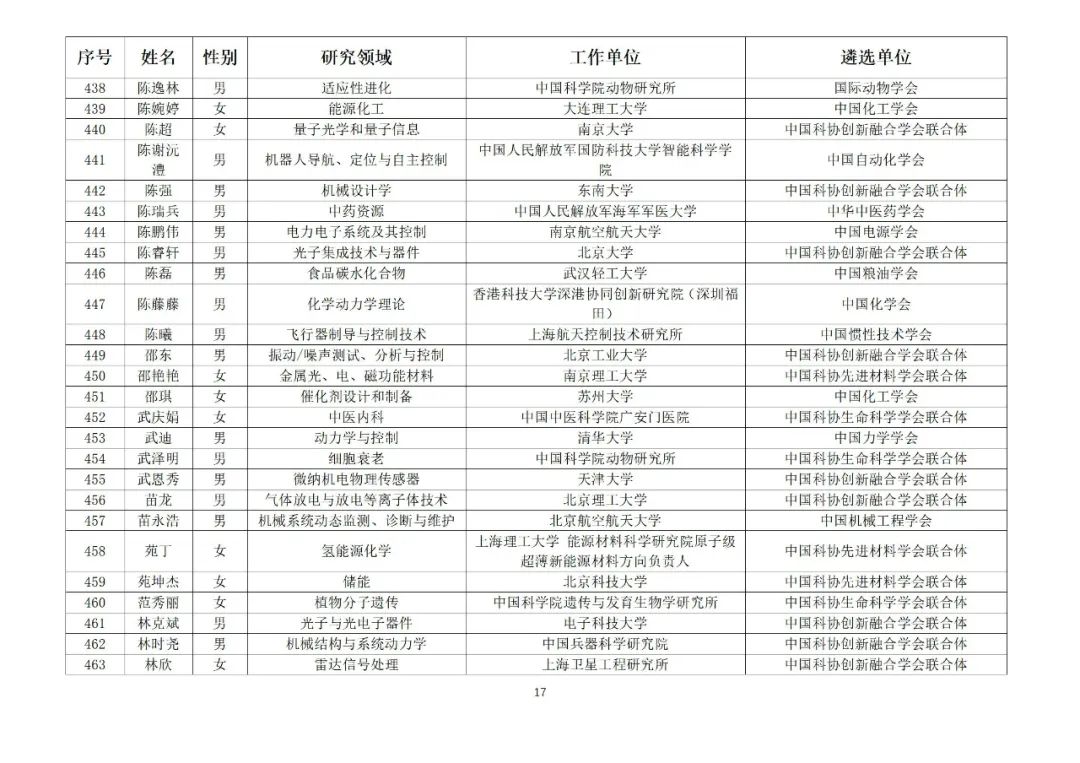 | 序号 | 姓名 | 性别 | 研究领域 | 工作单位 | 遴选单位 |
|---|---|---|---|---|---|
| 438 | 陈逸林 | 男 | 适应性进化 | 中国科学院动物研究所 | 国际动物学会 |
| 439 | 陈婉婷 | 女 | 能源化工 | 大连理工大学 | 中国化工学会 |
| 440 | 陈超 | 女 | 量子光学和量子信息 | 南京大学 | 中国科协创新融合学会联合体 |
| 441 | 陈谢沅澧 | 男 | 机器人导航、定位与自主控制 | 中国人民解放军国防科技大学智能科学学院 | 中国自动化学会 |
| 442 | 陈强 | 男 | 机械设计学 | 东南大学 | 中国科协创新融合学会联合体 |
| 443 | 陈瑞兵 | 男 | 中药资源 | 中国人民解放军海军军医大学 | 中华中医药学会 |
| 444 | 陈鹏伟 | 男 | 电力电子系统及其控制 | 南京航空航天大学 | 中国电源学会 |
| 445 | 陈睿轩 | 男 | 光子集成技术与器件 | 北京大学 | 中国科协创新融合学会联合体 |
| 446 | 陈磊 | 男 | 食品碳水化合物 | 武汉轻工大学 | 中国粮油学会 |
| 447 | 陈藤藤 | 男 | 化学动力学理论 | 香港科技大学深港协同创新研究院（深圳福田） | 中国化学会 |
| 448 | 陈曦 | 男 | 飞行器制导与控制技术 | 上海航天控制技术研究所 | 中国惯性技术学会 |
| 449 | 邵东 | 男 | 振动/噪声测试、分析与控制 | 北京工业大学 | 中国科协创新融合学会联合体 |
| 450 | 邵艳艳 | 女 | 金属光、电、磁功能材料 | 南京理工大学 | 中国科协先进材料学会联合体 |
| 451 | 邵琪 | 女 | 催化剂设计和制备 | 苏州大学 | 中国化工学会 |
| 452 | 武庆娟 | 女 | 中医内科 | 中国中医科学院广安门医院 | 中国科协生命科学学会联合体 |
| 453 | 武迪 | 男 | 动力学与控制 | 清华大学 | 中国力学学会 |
| 454 | 武泽明 | 男 | 细胞衰老 | 中国科学院动物研究所 | 中国科协生命科学学会联合体 |
| 455 | 武恩秀 | 男 | 微纳机电物理传感器 | 天津大学 | 中国科协创新融合学会联合体 |
| 456 | 苗龙 | 男 | 气体放电与放电等离子体技术 | 北京理工大学 | 中国科协创新融合学会联合体 |
| 457 | 苗永浩 | 男 | 机械系统动态监测、诊断与维护 | 北京航空航天大学 | 中国机械工程学会 |
| 458 | 苑丁 | 女 | 氢能源化学 | 上海理工大学 能源材料科学研究院原子级超薄新能源材料方向负责人 | 中国科协先进材料学会联合体 |
| 459 | 苑坤杰 | 女 | 储能 | 北京科技大学 | 中国科协先进材料学会联合体 |
| 460 | 范秀丽 | 女 | 植物分子遗传 | 中国科学院遗传与发育生物学研究所 | 中国科协生命科学学会联合体 |
| 461 | 林克斌 | 男 | 光子与光电子器件 | 电子科技大学 | 中国科协创新融合学会联合体 |
| 462 | 林时尧 | 男 | 机械结构与系统动力学 | 中国兵器科学研究院 | 中国科协创新融合学会联合体 |
| 463 | 林欣 | 女 | 雷达信号处理 | 上海卫星工程研究所 | 中国科协创新融合学会联合体 |

17